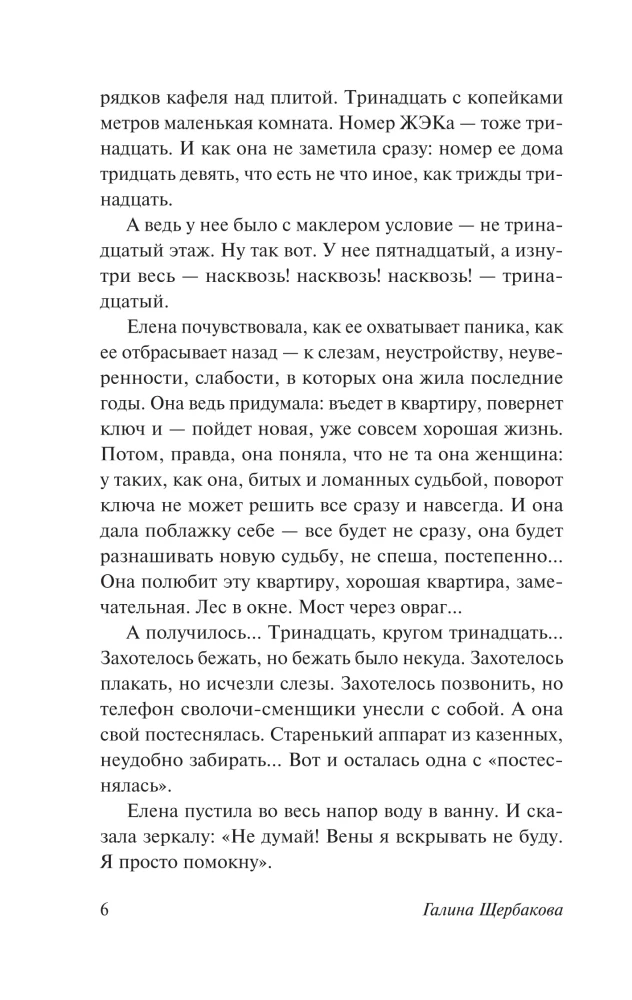 рядков кафеля над плитой. Тринадцать с копейками метров маленькая комната. Номер ЖЭКа — тоже тринадцать. И как она не заметила сразу: номер ее дома тридцать девять, что есть не что иное, как трижды тринадцать.

А ведь у нее было с маклером условие — не тринадцатый этаж. Ну так вот. У нее пятнадцатый, а изнутри весь — насквозь! насквозь! насквозь! — тринадцатый.

Елена почувствовала, как ее охватывает паника, как ее отбрасывает назад — к слезам, неустройству, неуверенности, слабости, в которых она жила последние годы. Она ведь придумала: въедет в квартиру, повернет ключ и — пойдет новая, уже совсем хорошая жизнь. Потом, правда, она поняла, что не та она женщина: у таких, как она, битых и ломанных судьбой, поворот ключа не может решить все сразу и навсегда. И она дала поблажку себе — все будет не сразу, она будет разнашивать новую судьбу, не спеша, постепенно... Она полюбит эту квартиру, хорошая квартира, замечательная. Лес в окне. Мост через овраг...

А получилось... Тринадцать, кругом тринадцать... Захотелось бежать, но бежать было некуда. Захотелось плакать, но исчезли слезы. Захотелось позвонить, но телефон сволочи-сменщики унесли с собой. А она свой постеснялась. Старенький аппарат из казенных, неудобно забирать... Вот и осталась одна с «постеснялась».

Елена пустила во весь напор воду в ванну. И сказала зеркалу: «Не думай! Вены я вскрывать не буду. Я просто помокну».

6 Галина Щербакова